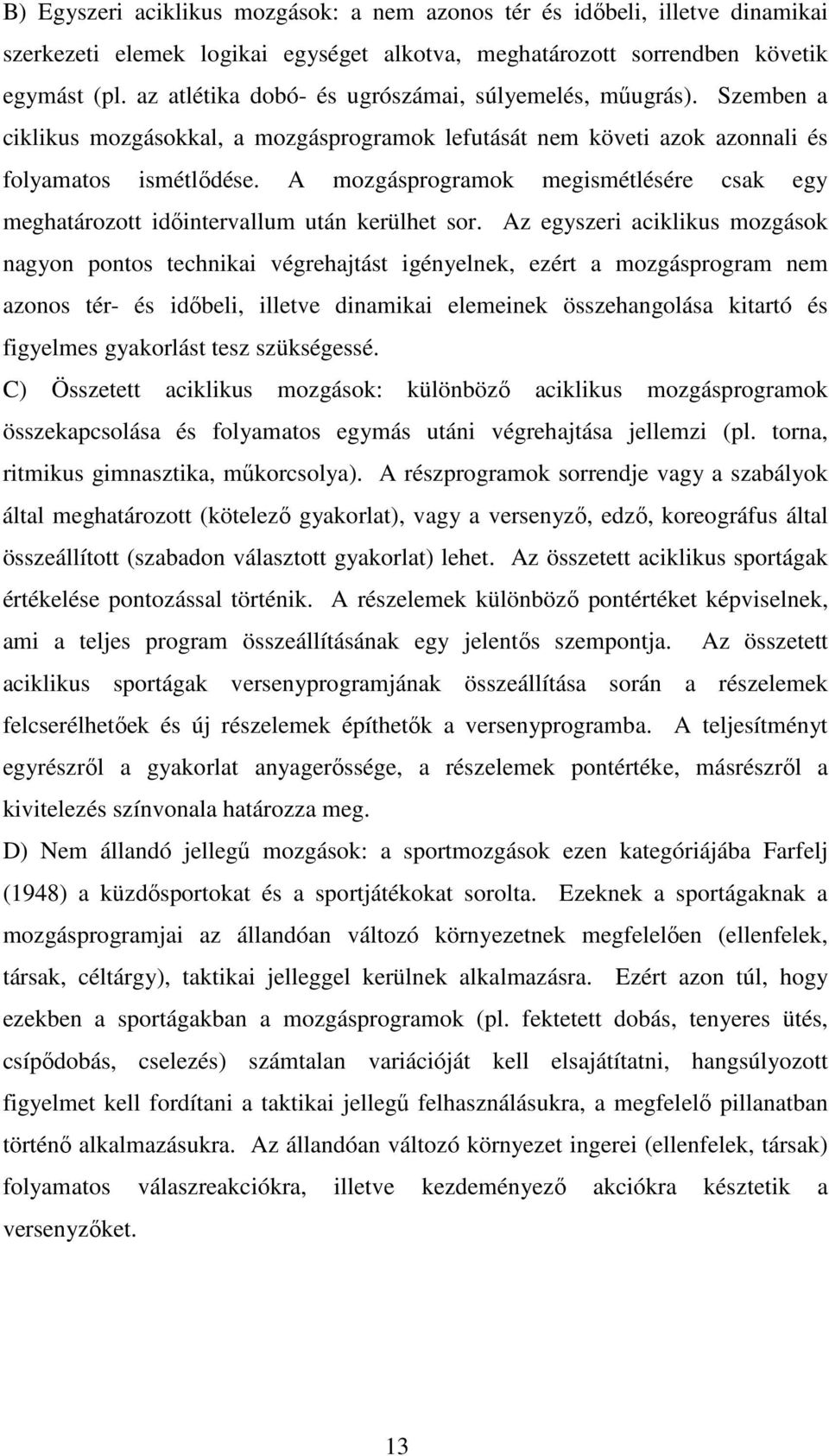 B) Egyszeri aciklikus mozgások: a nem azonos tér és időbeli, illetve dinamikai szerkezeti elemek logikai egységet alkotva, meghatározott sorrendben követik egymást (pl. az atlétika dobó- és ugrószámai, súlyemelés, műugrás). Szemben a ciklikus mozgásokkal, a mozgásprogramok lefutását nem követi azok azonnali és folyamatos ismétlődése. A mozgásprogramok megismétlésére csak egy meghatározott időintervallum után kerülhet sor. Az egyszeri aciklikus mozgások nagyon pontos technikai végrehajtást igényelnek, ezért a mozgásprogram nem azonos tér- és időbeli, illetve dinamikai elemeinek összehangolása kitartó és figyelmes gyakorlást tesz szükségessé.
C) Összetett aciklikus mozgások: különböző aciklikus mozgásprogramok összekapcsolása és folyamatos egymás utáni végrehajtása jellemzi (pl. torna, ritmikus gimnasztika, műkorcsolya). A részprogramok sorrendje vagy a szabályok által meghatározott (kötelező gyakorlat), vagy a versenyző, edző, koreográfus által összeállított (szabadon választott gyakorlat) lehet. Az összetett aciklikus sportágak értékelése pontozással történik. A részelemek különböző pontértéket képviselnek, ami a teljes program összeállításának egy jelentős szempontja. Az összetett aciklikus sportágak versenyprogramjának összeállítása során a részelemek felcserélhetőek és új részelemek építhetők a versenyprogramba. A teljesítményt egyrészről a gyakorlat anyagerőssége, a részelemek pontértéke, másrészről a kivitelezés színvonala határozza meg.
D) Nem állandó jellegű mozgások: a sportmozgások ezen kategóriájába Farfelj (1948) a küzdősportokat és a sportjátékokat sorolta. Ezeknek a sportágaknak a mozgásprogramjai az állandóan változó környezetnek megfelelően (ellenfelek, társak, céltárgy), taktikai jelleggel kerülnek alkalmazásra. Ezért azon túl, hogy ezekben a sportágakban a mozgásprogramok (pl. fektetett dobás, tenyeres ütés, csípődobás, cselezés) számtalan variációját kell elsajátítatni, hangsúlyozott figyelmet kell fordítani a taktikai jellegű felhasználásukra, a megfelelő pillanatban történő alkalmazásukra. Az állandóan változó környezet ingerei (ellenfelek, társak) folyamatos válaszreakciókra, illetve kezdeményező akciókra késztetik a versenyzőket.

13